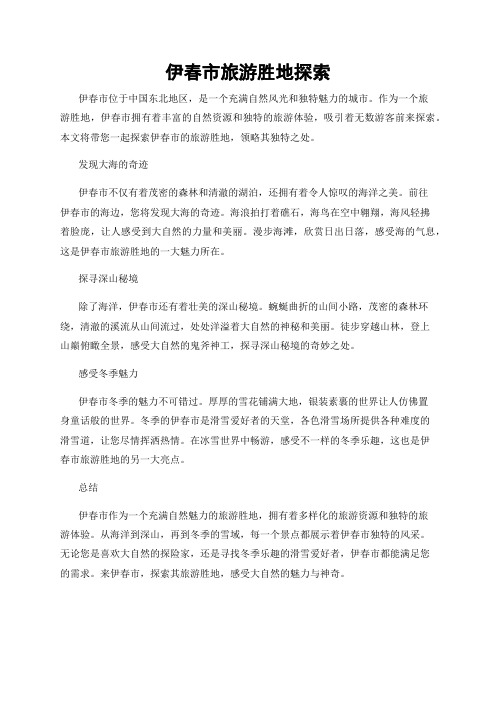 伊春市旅游胜地探索

伊春市位于中国东北地区，是一个充满自然风光和独特魅力的城市。作为一个旅游胜地，伊春市拥有着丰富的自然资源和独特的旅游体验，吸引着无数游客前来探索。本文将带您一起探索伊春市的旅游胜地，领略其独特之处。

发现大海的奇迹

伊春市不仅有着茂密的森林和清澈的湖泊，还拥有着令人惊叹的海洋之美。前往伊春市的海边，您将发现大海的奇迹。海浪拍打着礁石，海鸟在空中翱翔，海风轻拂着脸庞，让人感受到大自然的力量和美丽。漫步海滩，欣赏日出日落，感受海的气息，这是伊春市旅游胜地的一大魅力所在。

探寻深山秘境

除了海洋，伊春市还有着壮美的深山秘境。蜿蜒曲折的山间小路，茂密的森林环绕，清澈的溪流从山间流过，处处洋溢着大自然的神秘和美丽。徒步穿越山林，登上山巅俯瞰全景，感受大自然的鬼斧神工，探寻深山秘境的奇妙之处。

感受冬季魅力

伊春市冬季的魅力不可错过。厚厚的雪花铺满大地，银装素裹的世界让人仿佛置身童话般的世界。冬季的伊春市是滑雪爱好者的天堂，各色滑雪场所提供各种难度的滑雪道，让您尽情挥洒热情。在冰雪世界中畅游，感受不一样的冬季乐趣，这也是伊春市旅游胜地的另一大亮点。

总结

伊春市作为一个充满自然魅力的旅游胜地，拥有着多样化的旅游资源和独特的旅游体验。从海洋到深山，再到冬季的雪域，每一个景点都展示着伊春市独特的风采。无论您是喜欢大自然的探险家，还是寻找冬季乐趣的滑雪爱好者，伊春市都能满足您的需求。来伊春市，探索其旅游胜地，感受大自然的魅力与神奇。